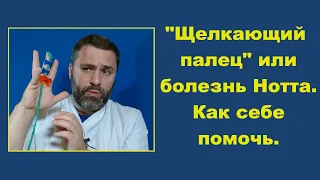 "Щелкающий палец" или болезнь Нотта. Как себе помочь.